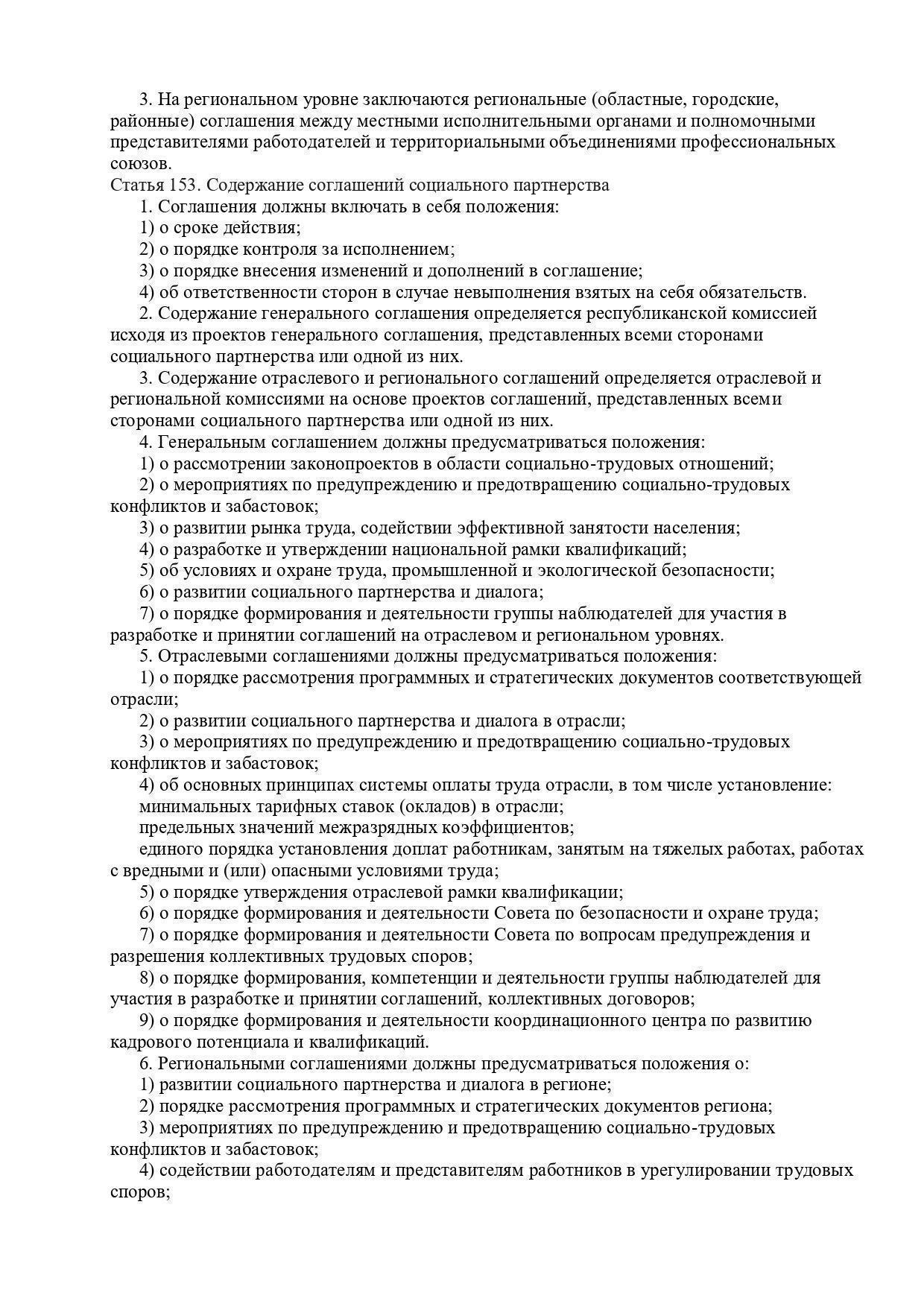 3. На региональном уровне заключаются региональные (областные, городские, районные) соглашения между местными исполнительными органами и полномочными представителями работодателей и территориальными объединениями профессиональных союзов.

Статья 153. Содержание соглашений социального партнерства

1. Соглашения должны включать в себя положения:

1) о сроке действия;

2) о порядке контроля за исполнением;

3) о порядке внесения изменений и дополнений в соглашение;

4) об ответственности сторон в случае невыполнения взятых на себя обязательств.

2. Содержание генерального соглашения определяется республиканской комиссией исходя из проектов генерального соглашения, представленных всеми сторонами социального партнерства или одной из них.

3. Содержание отраслевого и регионального соглашений определяется отраслевой и региональной комиссиями на основе проектов соглашений, представленных всеми сторонами социального партнерства или одной из них.

4. Генеральным соглашением должны предусматриваться положения:

1) о рассмотрении законопроектов в области социально-трудовых отношений;

2) о мероприятиях по предупреждению и предотвращению социально-трудовых конфликтов и забастовок;

3) о развитии рынка труда, содействии эффективной занятости населения;

4) о разработке и утверждении национальной рамки квалификаций;

5) об условиях и охране труда, промышленной и экологической безопасности;

6) о развитии социального партнерства и диалога;

7) о порядке формирования и деятельности группы наблюдателей для участия в разработке и принятии соглашений на отраслевом и региональном уровнях.

5. Отраслевыми соглашениями должны предусматриваться положения:

1) о порядке рассмотрения программных и стратегических документов соответствующей отрасли;

2) о развитии социального партнерства и диалога в отрасли;

3) о мероприятиях по предупреждению и предотвращению социально-трудовых конфликтов и забастовок;

4) об основных принципах системы оплаты труда отрасли, в том числе установление:

минимальных тарифных ставок (окладов) в отрасли;

предельных значений межразрядных коэффициентов;

единого порядка установления доплат работникам, занятым на тяжелых работах, работах с вредными и (или) опасными условиями труда;

5) о порядке утверждения отраслевой рамки квалификации;

6) о порядке формирования и деятельности Совета по безопасности и охране труда;

7) о порядке формирования и деятельности Совета по вопросам предупреждения и разрешения коллективных трудовых споров;

8) о порядке формирования, компетенции и деятельности группы наблюдателей для участия в разработке и принятии соглашений, коллективных договоров;

9) о порядке формирования и деятельности координационного центра по развитию кадрового потенциала и квалификаций.

6. Региональными соглашениями должны предусматриваться положения о:

1) развитии социального партнерства и диалога в регионе;

2) порядке рассмотрения программных и стратегических документов региона;

3) мероприятиях по предупреждению и предотвращению социально-трудовых конфликтов и забастовок;

4) содействии работодателям и представителям работников в урегулировании трудовых споров;